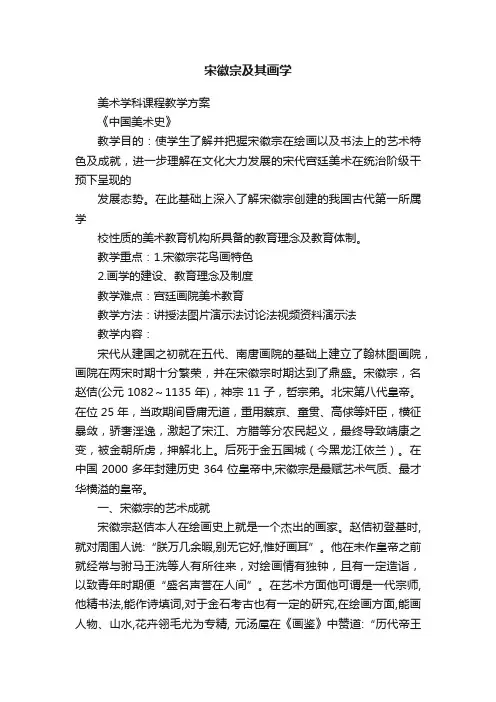 宋徽宗及其画学

美术学科课程教学方案

《中国美术史》

教学目的：使学生了解并把握宋徽宗在绘画以及书法上的艺术特色及成就，进一步理解在文化大力发展的宋代宫廷美术在统治阶级干预下呈现的

发展态势。在此基础上深入了解宋徽宗创建的我国古代第一所属学

校性质的美术教育机构所具备的教育理念及教育体制。

教学重点：1.宋徽宗花鸟画特色

2.画学的建设、教育理念及制度

教学难点：宫廷画院美术教育

教学方法：讲授法图片演示法讨论法视频资料演示法

教学内容：

宋代从建国之初就在五代、南唐画院的基础上建立了翰林图画院，画院在两宋时期十分繁荣，并在宋徽宗时期达到了鼎盛。宋徽宗，名赵佶(公元 1082～1135 年)，神宗 11 子，哲宗弟。北宋第八代皇帝。在位 25 年，当政期间昏庸无道，重用蔡京、童贯、高俅等奸臣，横征暴敛，骄奢淫逸，激起了宋江、方腊等分农民起义，最终导致靖康之变，被金朝所虏，押解北上。后死于金五国城（今黑龙江依兰）。在中国 2000 多年封建历史 364 位皇帝中,宋徽宗是最赋艺术气质、最才华横溢的皇帝。

一、宋徽宗的艺术成就

宋徽宗赵佶本人在绘画史上就是一个杰出的画家。赵佶初登基时,就对周围人说:“朕万几余暇,别无它好,惟好画耳”。他在未作皇帝之前就经常与驸马王诜等人有所往来，对绘画情有独钟，且有一定造诣，以致青年时期便“盛名声誉在人间”。在艺术方面他可谓是一代宗师,他精书法,能作诗填词,对于金石考古也有一定的研究,在绘画方面,能画人物、山水,花卉翎毛尤为专精, 元汤垕在《画鉴》中赞道:“历代帝王